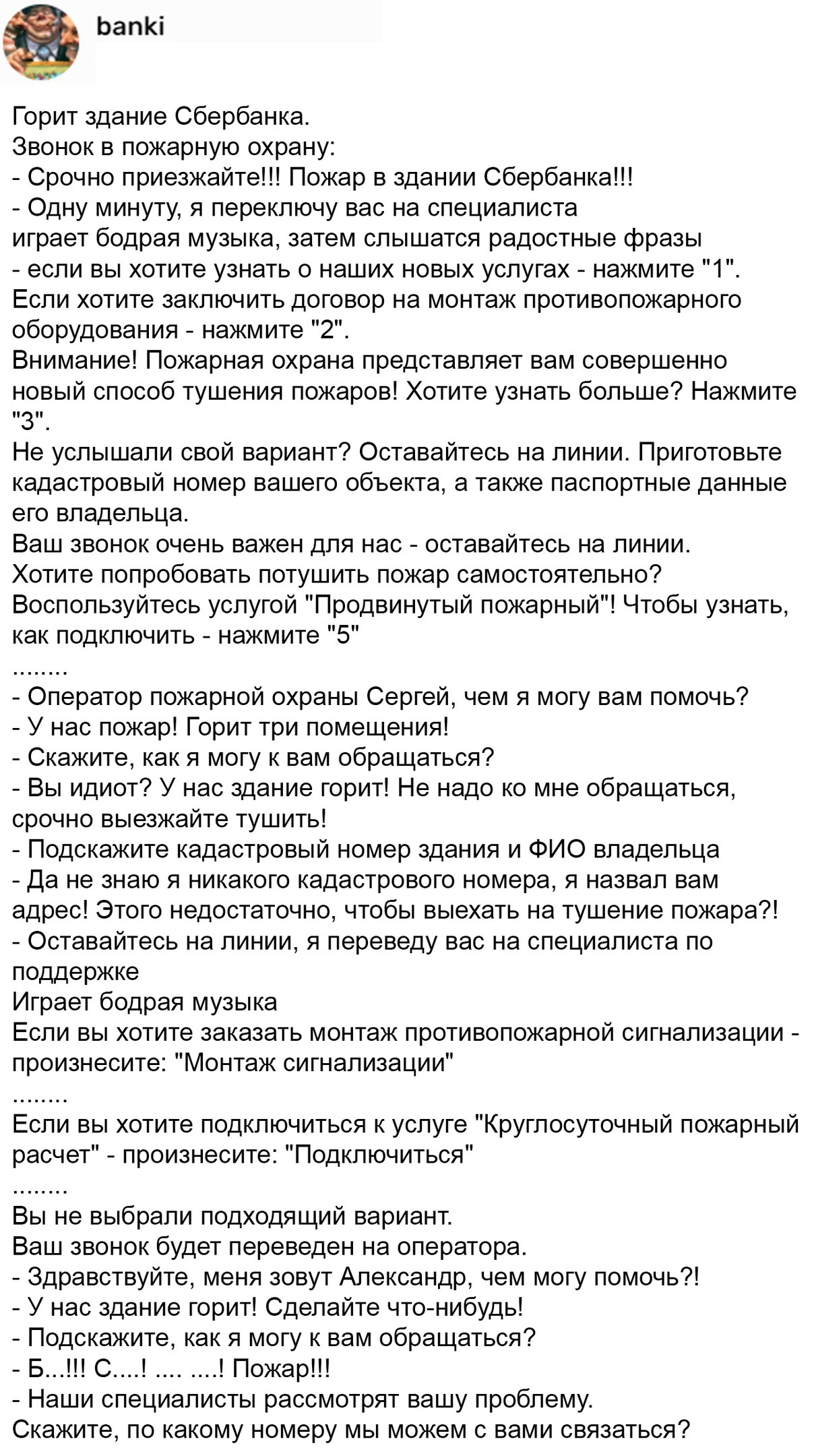 banki

Горит здание Сбербанка.
Звонок в пожарную охрану:
- Срочно приезжайте!!! Пожар в здании Сбербанка!!!
- Одну минуту, я переключу вас на специалиста
играет бодрая музыка, затем слышатся радостные фразы
- если вы хотите узнать о наших новых услугах - нажмите "1".
Если хотите заключить договор на монтаж противопожарного оборудования - нажмите "2".
Внимание! Пожарная охрана представляет вам совершенно новый способ тушения пожаров! Хотите узнать больше? Нажмите "3".
Не услышали свой вариант? Оставайтесь на линии. Приготовьте кадастровый номер вашего объекта, а также паспортные данные его владельца.
Ваш звонок очень важен для нас - оставайтесь на линии.
Хотите попробовать потушить пожар самостоятельно? Воспользуйтесь услугой "Продвинутый пожарный"! Чтобы узнать, как подключить - нажмите "5"
........
- Оператор пожарной охраны Сергей, чем я могу вам помочь?
- У нас пожар! Горит три помещения!
- Скажите, как я могу к вам обращаться?
- Вы идиот? У нас здание горит! Не надо ко мне обращаться, срочно выезжайте тушить!
- Подскажите кадастровый номер здания и ФИО владельца
- Да не знаю я никакого кадастрового номера, я назвал вам адрес! Этого недостаточно, чтобы выехать на тушение пожара?!
- Оставайтесь на линии, я переведу вас на специалиста по поддержке
Играет бодрая музыка
Если вы хотите заказать монтаж противопожарной сигнализации - произнесите: "Монтаж сигнализации"
........
Если вы хотите подключиться к услуге "Круглосуточный пожарный расчет" - произнесите: "Подключиться"
........
Вы не выбрали подходящий вариант.
Ваш звонок будет переведен на оператора.
- Здравствуйте, меня зовут Александр, чем могу помочь?!
- У нас здание горит! Сделайте что-нибудь!
- Подскажите, как я могу к вам обращаться?
- Б...!!! С....! .... ....! Пожар!!!
- Наши специалисты рассмотрят вашу проблему.
Скажите, по какому номеру мы можем с вами связаться?